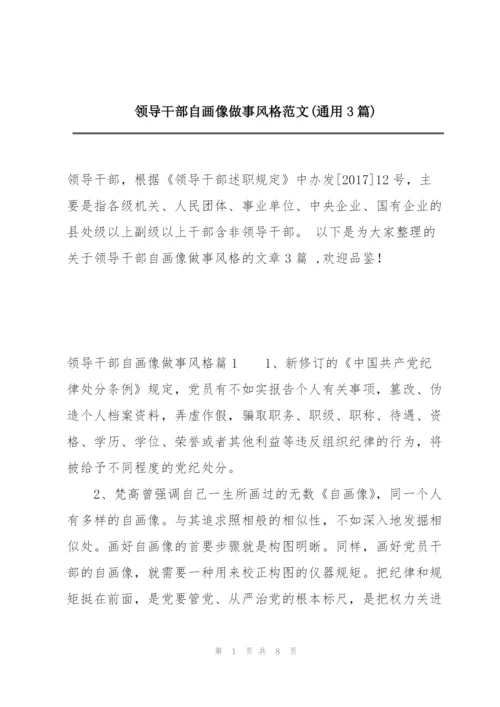 领导干部自画像做事风格范文(通用3篇)

领导干部，根据《领导干部述职规定》中办发[2017]12号，主要是指各级机关、人民团体、事业单位、中央企业、国有企业的县处级以上副级以上干部含非领导干部。 以下是为大家整理的关于领导干部自画像做事风格的文章3篇 ,欢迎品鉴！

领导干部自画像做事风格篇1 1、新修订的《中国共产党纪律处分条例》规定，党员有不如实报告个人有关事项，篡改、伪造个人档案资料，弄虚作假，骗取职务、职级、职称、待遇、资格、学历、学位、荣誉或者其他利益等违反组织纪律的行为，将被给予不同程度的党纪处分。

2、梵高曾强调自己一生所画过的无数《自画像》，同一个人有多样的自画像。与其追求照相般的相似性，不如深入地发掘相似处。画好自画像的首要步骤就是构图明晰。同样，画好党员干部的自画像，就需要一种用来校正构图的仪器规矩。把纪律和规矩挺在前面，是党要管党、从严治党的根本标尺，是把权力关进

第 1 页 共 8 页